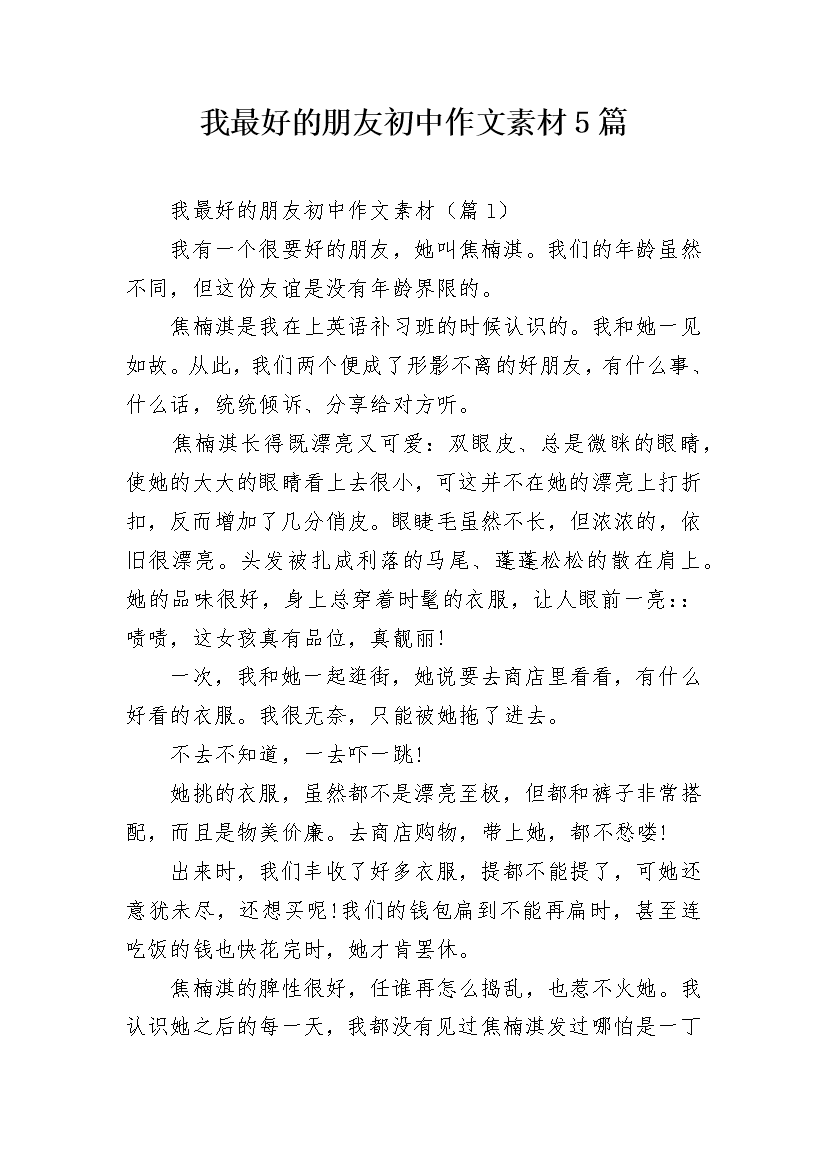 我最好的朋友初中作文素材5篇

我最好的朋友初中作文素材（篇1）

我有一个很要好的朋友，她叫焦楠淇。我们的年龄虽然不同，但这份友谊是没有年龄界限的。

焦楠淇是我在上英语补习班的时候认识的。我和她一见如故。从此，我们两个便成了形影不离的好朋友，有什么事、什么话，统统倾诉、分享给对方听。

焦楠淇长得既漂亮又可爱：双眼皮、总是微眯的眼睛，使她的大大的眼睛看上去很小，可这并不在她的漂亮上打折扣，反而增加了几分俏皮。眼睫毛虽然不长，但浓浓的，依旧很漂亮。头发被扎成利落的马尾、蓬蓬松松的散在肩上。她的品味很好，身上总穿着时髦的衣服，让人眼前一亮：：啧啧，这女孩真有品位，真靓丽!

一次，我和她一起逛街，她说要去商店里看看，有什么好看的衣服。我很无奈，只能被她拖了进去。

不去不知道，一去吓一跳!

她挑的衣服，虽然都不是漂亮至极，但都和裤子非常搭配，而且是物美价廉。去商店购物，带上她，都不愁喽!

出来时，我们丰收了好多衣服，提都不能提了，可她还意犹未尽，还想买呢!我们的钱包扁到不能再扁时，甚至连吃饭的钱也快花完时，她才肯罢休。

焦楠淇的脾性很好，任谁再怎么捣乱，也惹不火她。我认识她之后的每一天，我都没有见过焦楠淇发过哪怕是一丁